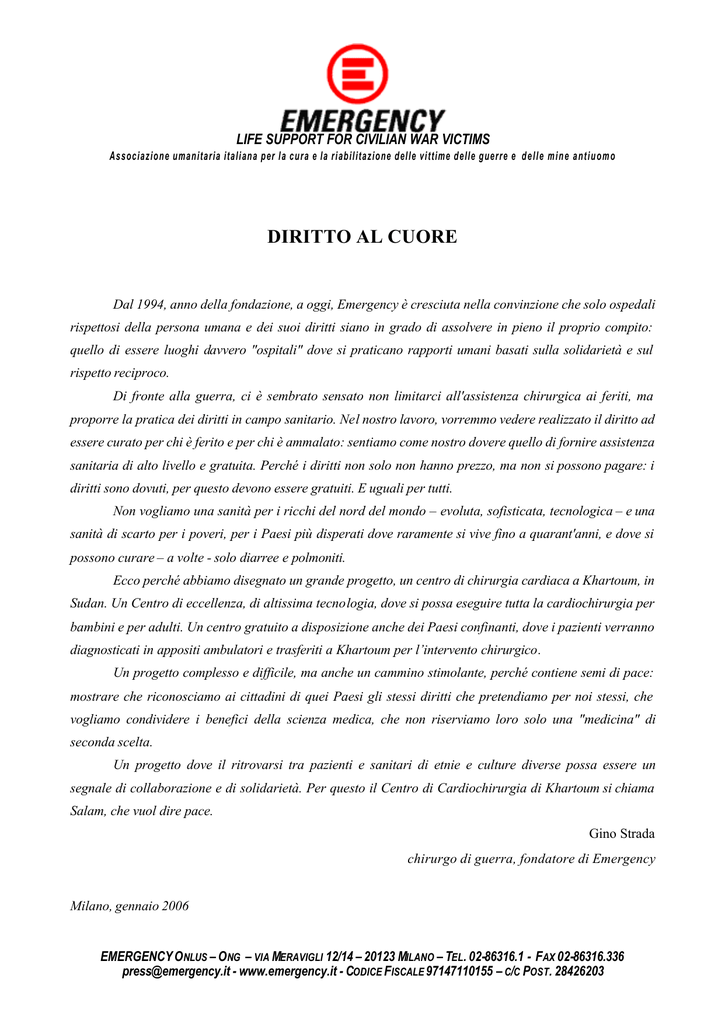 EMERGENCY
LIFE SUPPORT FOR CIVILIAN WAR VICTIMS
Associazione umanitaria italiana per la cura e la riabilitazione delle vittime delle guerre e delle mine antiuomo

DIRITTO AL CUORE

Dal 1994, anno della fondazione, a oggi, Emergency è cresciuta nella convinzione che solo ospedali rispettosi della persona umana e dei suoi diritti siano in grado di assolvere in pieno il proprio compito: quello di essere luoghi davvero "ospitali" dove si praticano rapporti umani basati sulla solidarietà e sul rispetto reciproco.

Di fronte alla guerra, ci è sembrato sensato non limitarci all'assistenza chirurgica ai feriti, ma proporre la pratica dei diritti in campo sanitario. Nel nostro lavoro, vorremmo vedere realizzato il diritto ad essere curato per chi è ferito e per chi è ammalato: sentiamo come nostro dovere quello di fornire assistenza sanitaria di alto livello e gratuita. Perché i diritti non solo non hanno prezzo, ma non si possono pagare: i diritti sono dovuti, per questo devono essere gratuiti. E uguali per tutti.

Non vogliamo una sanità per i ricchi del nord del mondo – evoluta, sofisticata, tecnologica – e una sanità di scarto per i poveri, per i Paesi più disperati dove raramente si vive fino a quarant'anni, e dove si possono curare – a volte - solo diarree e polmoniti.

Ecco perché abbiamo disegnato un grande progetto, un centro di chirurgia cardiaca a Khartoum, in Sudan. Un Centro di eccellenza, di altissima tecnologia, dove si possa eseguire tutta la cardiochirurgia per bambini e per adulti. Un centro gratuito a disposizione anche dei Paesi confinanti, dove i pazienti verranno diagnosticati in appositi ambulatori e trasferiti a Khartoum per l'intervento chirurgico.

Un progetto complesso e difficile, ma anche un cammino stimolante, perché contiene semi di pace: mostrare che riconosciamo ai cittadini di quei Paesi gli stessi diritti che pretendiamo per noi stessi, che vogliamo condividere i benefici della scienza medica, che non riserviamo loro solo una "medicina" di seconda scelta.

Un progetto dove il ritrovarsi tra pazienti e sanitari di etnie e culture diverse possa essere un segnale di collaborazione e di solidarietà. Per questo il Centro di Cardiochirurgia di Khartoum si chiama Salam, che vuol dire pace.

Gino Strada
chirurgo di guerra, fondatore di Emergency

Milano, gennaio 2006

EMERGENCY ONLUS – ONG – VIA MERAVIGLI 12/14 – 20123 MILANO – TEL. 02-86316.1 - FAX 02-86316.336
press@emergency.it - www.emergency.it - CODICE FISCALE 97147110155 – C/C POST. 28426203